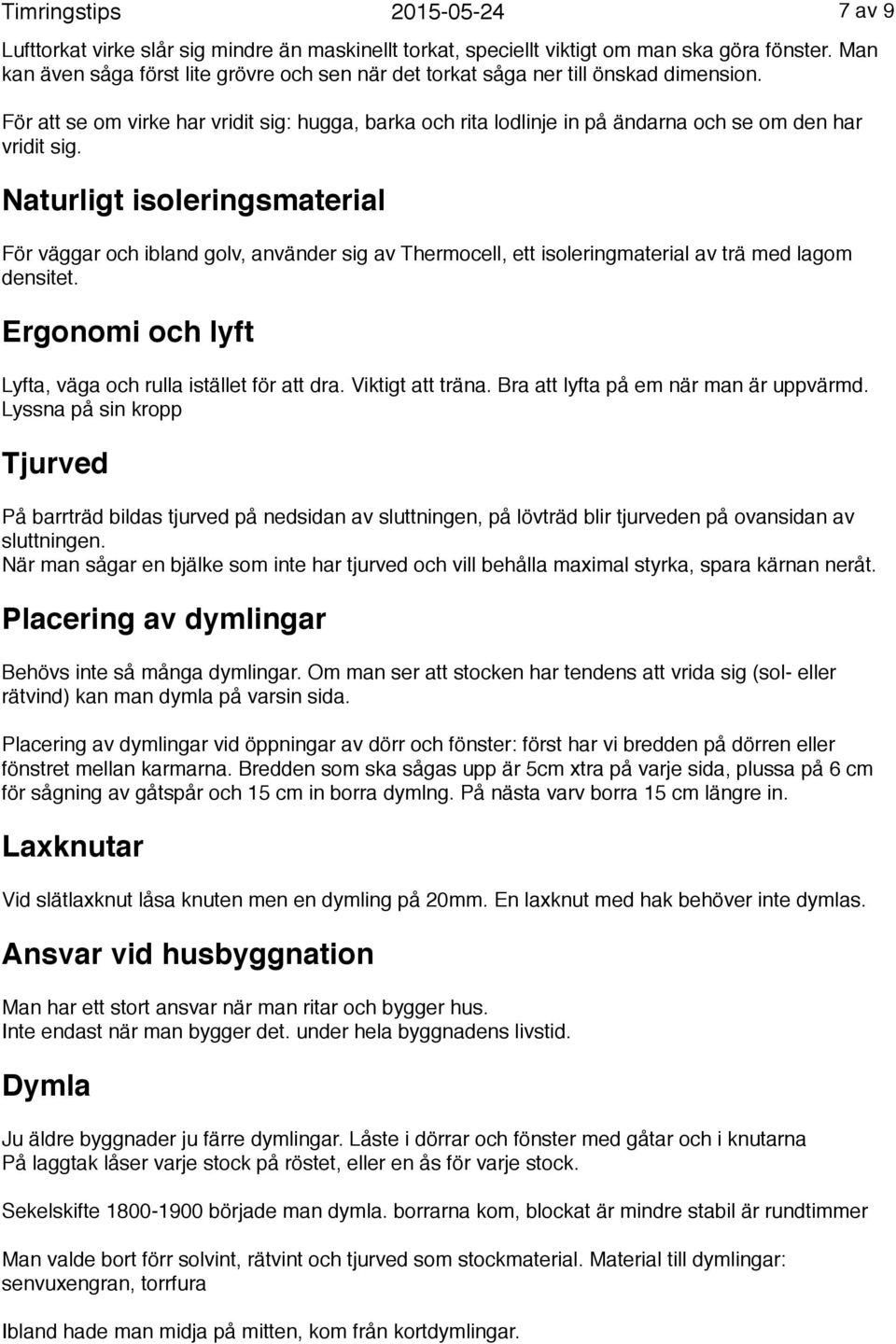 Timringstips 2015-05-24 7 av 9

Lufttorkat virke slår sig mindre än maskinellt torkat, speciellt viktigt om man ska göra fönster. Man kan även såga först lite grövre och sen när det torkat såga ner till önskad dimension.

För att se om virke har vridit sig: hugga, barka och rita lodlinje in på ändarna och se om den har vridit sig.

Naturligt isoleringsmaterial

För väggar och ibland golv, använder sig av Thermocell, ett isoleringmaterial av trä med lagom densitet.

Ergonomi och lyft

Lyfta, väga och rulla istället för att dra. Viktigt att träna. Bra att lyfta på em när man är uppvärmd. Lyssna på sin kropp

Tjurved

På barrträd bildas tjurved på nedsidan av sluttningen, på lövträd blir tjurveden på ovansidan av sluttningen.
När man sågar en bjälke som inte har tjurved och vill behålla maximal styrka, spara kärnan neråt.

Placering av dymlingar

Behövs inte så många dymlingar. Om man ser att stocken har tendens att vrida sig (sol- eller rätvind) kan man dymla på varsin sida.

Placering av dymlingar vid öppningar av dörr och fönster: först har vi bredden på dörren eller fönstret mellan karmarna. Bredden som ska sågas upp är 5cm xtra på varje sida, plussa på 6 cm för sågning av gåtspår och 15 cm in borra dymlng. På nästa varv borra 15 cm längre in.

Laxknutar

Vid slätlaxknut låsa knuten men en dymling på 20mm. En laxknut med hak behöver inte dymlas.

Ansvar vid husbyggnation

Man har ett stort ansvar när man ritar och bygger hus.
Inte endast när man bygger det. under hela byggnadens livstid.

Dymla

Ju äldre byggnader ju färre dymlingar. Låste i dörrar och fönster med gåtar och i knutarna
På laggtak låser varje stock på röstet, eller en ås för varje stock.

Sekelskifte 1800-1900 började man dymla. borrarna kom, blockat är mindre stabil är rundtimmer

Man valde bort förr solvint, rätvint och tjurved som stockmaterial. Material till dymlingar: senvuxengran, torrfura

Ibland hade man midja på mitten, kom från kortdymlingar.